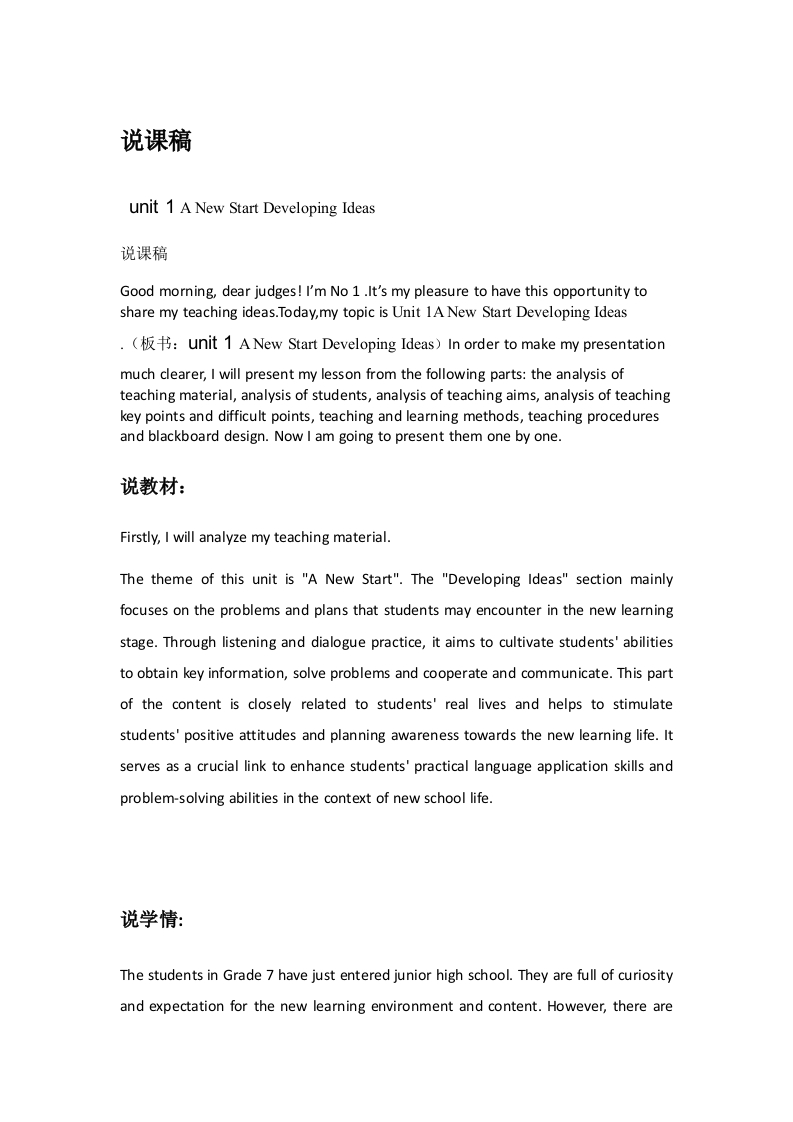 说课稿

unit 1 A New Start Developing Ideas

说课稿

Good morning, dear judges! I'm No 1 .It's my pleasure to have this opportunity to share my teaching ideas.Today,my topic is Unit 1A New Start Developing Ideas .（板书：unit 1 A New Start Developing Ideas）In order to make my presentation much clearer, I will present my lesson from the following parts: the analysis of teaching material, analysis of students, analysis of teaching aims, analysis of teaching key points and difficult points, teaching and learning methods, teaching procedures and blackboard design. Now I am going to present them one by one.

说教材：

Firstly, I will analyze my teaching material.

The theme of this unit is "A New Start". The "Developing Ideas" section mainly focuses on the problems and plans that students may encounter in the new learning stage. Through listening and dialogue practice, it aims to cultivate students' abilities to obtain key information, solve problems and cooperate and communicate. This part of the content is closely related to students' real lives and helps to stimulate students' positive attitudes and planning awareness towards the new learning life. It serves as a crucial link to enhance students' practical language application skills and problem-solving abilities in the context of new school life.

说学情:

The students in Grade 7 have just entered junior high school. They are full of curiosity and expectation for the new learning environment and content. However, there are